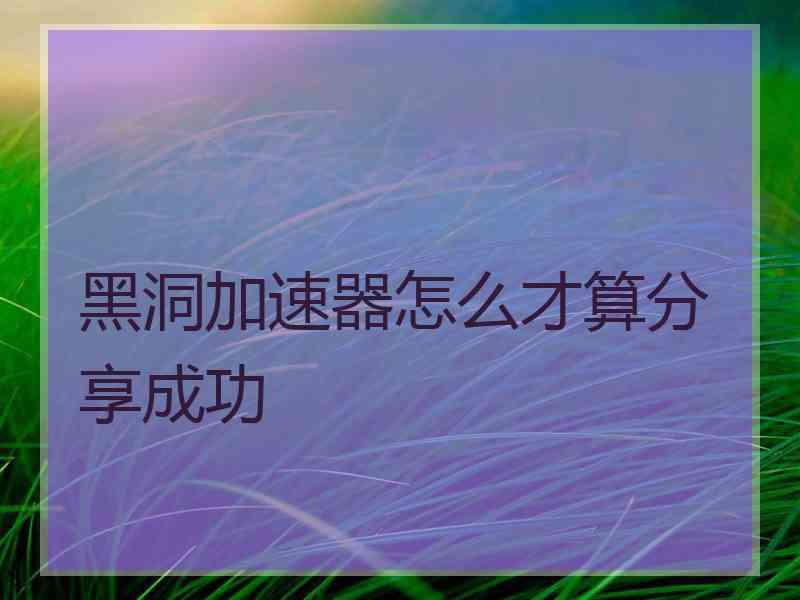 黑洞加速器怎么才算分享成功